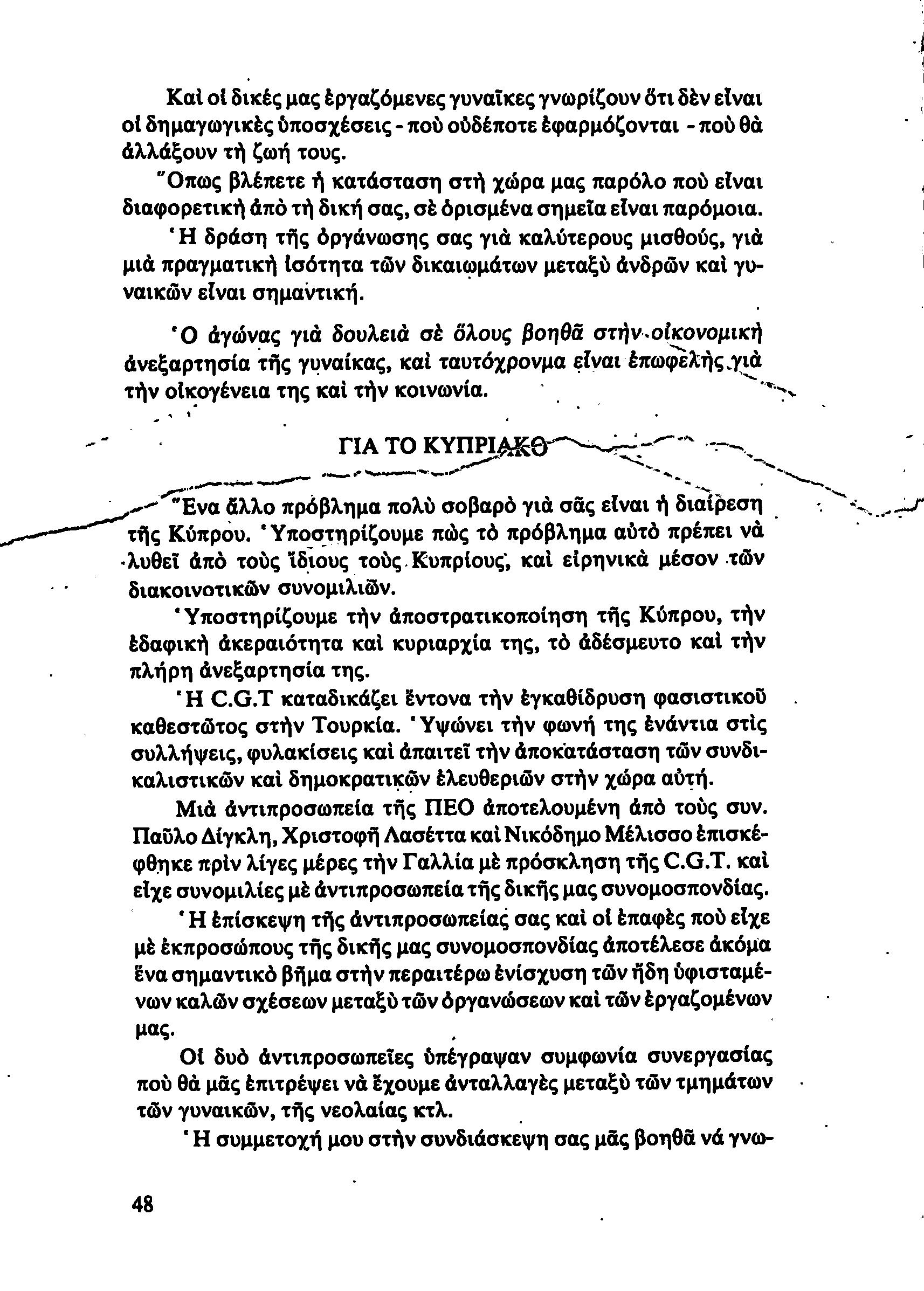 Καὶ οἱ δικές μας ἐργαζόμενες γυναῖκες γνωρίζουν ὅτι δὲν εἶναι οἱ δημαγωγικὲς ὑποσχέσεις - ποὺ οὐδέποτε ἐφαρμόζονται - ποὺ θὰ ἀλλάξουν τὴ ζωή τους.

Ὅπως βλέπετε ἡ κατάσταση στὴ χώρα μας παρόλο ποὺ εἶναι διαφορετικὴ ἀπὸ τὴ δική σας, σὲ ὁρισμένα σημεῖα εἶναι παρόμοια.

Ἡ δράση τῆς ὀργάνωσης σας γιὰ καλύτερους μισθούς, γιὰ μιὰ πραγματικὴ ἰσότητα τῶν δικαιωμάτων μεταξὺ ἀνδρῶν καὶ γυναικῶν εἶναι σημαντική.

Ὁ ἀγώνας γιὰ δουλειὰ σὲ ὅλους βοηθᾶ στὴν οἰκονομικὴ ἀνεξαρτησία τῆς γυναίκας, καὶ ταυτόχρονμα εἶναι ἐπωφελὴς γιὰ τὴν οἰκογένεια της καὶ τὴν κοινωνία.

ΓΙΑ ΤΟ ΚΥΠΡΙΑΚΟ

Ἕνα ἄλλο πρόβλημα πολὺ σοβαρὸ γιὰ σᾶς εἶναι ἡ διαίρεση τῆς Κύπρου. Ὑποστηρίζουμε πὼς τὸ πρόβλημα αὐτὸ πρέπει νὰ λυθεῖ ἀπὸ τοὺς ἴδιους τοὺς Κυπρίους, καὶ εἰρηνικὰ μέσον τῶν διακοινοτικῶν συνομιλιῶν.

Ὑποστηρίζουμε τὴν ἀποστρατικοποίηση τῆς Κύπρου, τὴν ἐδαφικὴ ἀκεραιότητα καὶ κυριαρχία της, τὸ ἀδέσμευτο καὶ τὴν πλήρη ἀνεξαρτησία της.

Ἡ C.G.T καταδικάζει ἔντονα τὴν ἐγκαθίδρυση φασιστικοῦ καθεστῶτος στὴν Τουρκία. Ὑψώνει τὴν φωνή της ἐνάντια στὶς συλλήψεις, φυλακίσεις καὶ ἀπαιτεῖ τὴν ἀποκατάσταση τῶν συνδικαλιστικῶν καὶ δημοκρατικῶν ἐλευθεριῶν στὴν χώρα αὐτή.

Μιὰ ἀντιπροσωπεία τῆς ΠΕΟ ἀποτελουμένη ἀπὸ τοὺς συν. Παῦλο Δίγκλη, Χριστοφῆ Λασέττα καὶ Νικόδημο Μέλισσο ἐπισκέφθηκε πρὶν λίγες μέρες τὴν Γαλλία μὲ πρόσκληση τῆς C.G.T. καὶ εἶχε συνομιλίες μὲ ἀντιπροσωπεία τῆς δικῆς μας συνομοσπονδίας.

Ἡ ἐπίσκεψη τῆς ἀντιπροσωπείας σας καὶ οἱ ἐπαφὲς ποὺ εἶχε μὲ ἐκπροσώπους τῆς δικῆς μας συνομοσπονδίας ἀποτέλεσε ἀκόμα ἕνα σημαντικὸ βῆμα στὴν περαιτέρω ἐνίσχυση τῶν ἤδη ὑφισταμένων καλῶν σχέσεων μεταξὺ τῶν ὀργανώσεων καὶ τῶν ἐργαζομένων μας.

Οἱ δυὸ ἀντιπροσωπεῖες ὑπέγραψαν συμφωνία συνεργασίας ποὺ θὰ μᾶς ἐπιτρέψει νὰ ἔχουμε ἀνταλλαγὲς μεταξὺ τῶν τμημάτων τῶν γυναικῶν, τῆς νεολαίας κτλ.

Ἡ συμμετοχή μου στὴν συνδιάσκεψη σας μᾶς βοηθᾶ νά γνω-

48